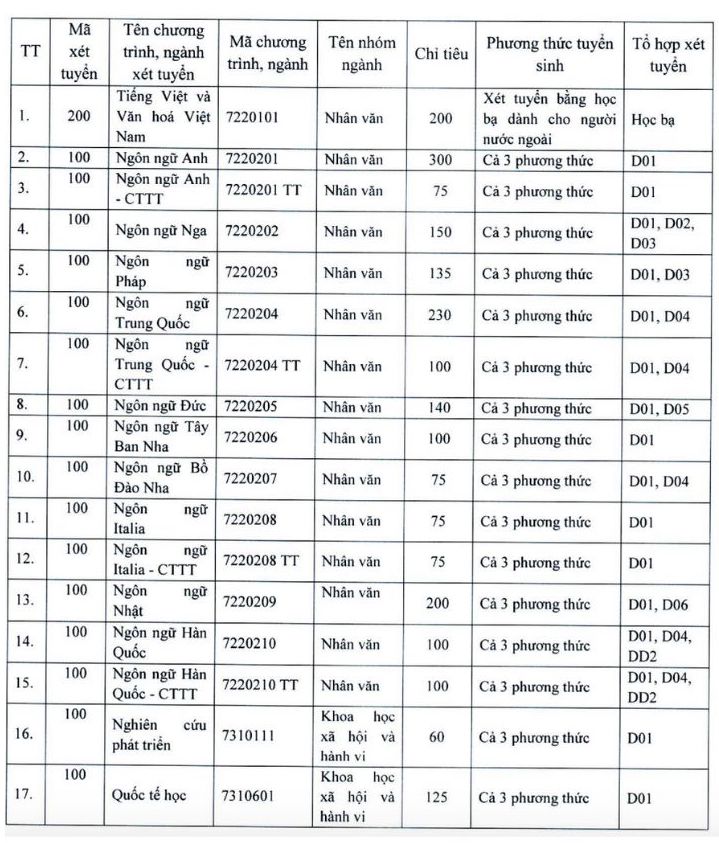 | TT | Mã xét tuyển | Tên chương trình, ngành xét tuyển | Mã chương trình, ngành | Tên nhóm ngành | Chỉ tiêu | Phương thức tuyển sinh | Tổ hợp xét tuyển |
|---|---|---|---|---|---|---|---|
| 1. | 200 | Tiếng Việt và Văn hoá Việt Nam | 7220101 | Nhân văn | 200 | Xét tuyển bằng học bạ dành cho người nước ngoài | Học bạ |
| 2. | 100 | Ngôn ngữ Anh | 7220201 | Nhân văn | 300 | Cả 3 phương thức | D01 |
| 3. | 100 | Ngôn ngữ Anh - CTTT | 7220201 TT | Nhân văn | 75 | Cả 3 phương thức | D01 |
| 4. | 100 | Ngôn ngữ Nga | 7220202 | Nhân văn | 150 | Cả 3 phương thức | D01, D02, D03 |
| 5. | 100 | Ngôn ngữ Pháp | 7220203 | Nhân văn | 135 | Cả 3 phương thức | D01, D03 |
| 6. | 100 | Ngôn ngữ Trung Quốc | 7220204 | Nhân văn | 230 | Cả 3 phương thức | D01, D04 |
| 7. | 100 | Ngôn ngữ Trung Quốc - CTTT | 7220204 TT | Nhân văn | 100 | Cả 3 phương thức | D01, D04 |
| 8. | 100 | Ngôn ngữ Đức | 7220205 | Nhân văn | 140 | Cả 3 phương thức | D01, D05 |
| 9. | 100 | Ngôn ngữ Tây Ban Nha | 7220206 | Nhân văn | 100 | Cả 3 phương thức | D01 |
| 10. | 100 | Ngôn ngữ Bồ Đào Nha | 7220207 | Nhân văn | 75 | Cả 3 phương thức | D01, D04 |
| 11. | 100 | Ngôn ngữ Italia | 7220208 | Nhân văn | 75 | Cả 3 phương thức | D01 |
| 12. | 100 | Ngôn ngữ Italia - CTTT | 7220208 TT | Nhân văn | 75 | Cả 3 phương thức | D01 |
| 13. | 100 | Ngôn ngữ Nhật | 7220209 | Nhân văn | 200 | Cả 3 phương thức | D01, D06 |
| 14. | 100 | Ngôn ngữ Hàn Quốc | 7220210 | Nhân văn | 100 | Cả 3 phương thức | D01, D04, DD2 |
| 15. | 100 | Ngôn ngữ Hàn Quốc - CTTT | 7220210 TT | Nhân văn | 100 | Cả 3 phương thức | D01, D04, DD2 |
| 16. | 100 | Nghiên cứu phát triển | 7310111 | Khoa học xã hội và hành vi | 60 | Cả 3 phương thức | D01 |
| 17. | 100 | Quốc tế học | 7310601 | Khoa học xã hội và hành vi | 125 | Cả 3 phương thức | D01 |